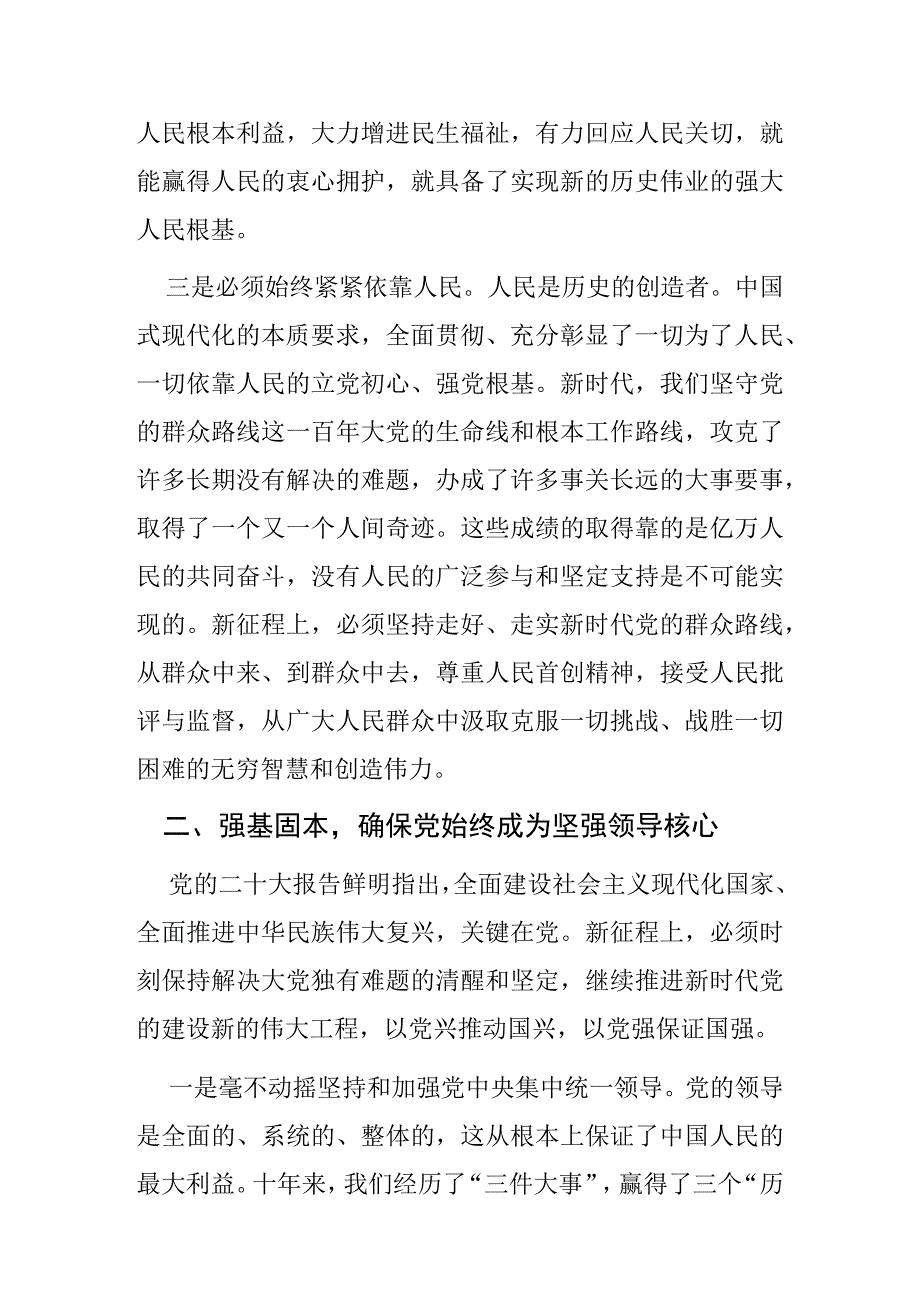 人民根本利益，大力增进民生福祉，有力回应人民关切，就能赢得人民的衷心拥护，就具备了实现新的历史伟业的强大人民根基。

三是必须始终紧紧依靠人民。人民是历史的创造者。中国式现代化的本质要求，全面贯彻、充分彰显了一切为了人民、一切依靠人民的立党初心、强党根基。新时代，我们坚守党的群众路线这一百年大党的生命线和根本工作路线，攻克了许多长期没有解决的难题，办成了许多事关长远的大事要事，取得了一个又一个人间奇迹。这些成绩的取得靠的是亿万人民的共同奋斗，没有人民的广泛参与和坚定支持是不可能实现的。新征程上，必须坚持走好、走实新时代党的群众路线，从群众中来、到群众中去，尊重人民首创精神，接受人民批评与监督，从广大人民群众中汲取克服一切挑战、战胜一切困难的无穷智慧和创造伟力。

二、强基固本，确保党始终成为坚强领导核心

党的二十大报告鲜明指出，全面建设社会主义现代化国家、全面推进中华民族伟大复兴，关键在党。新征程上，必须时刻保持解决大党独有难题的清醒和坚定，继续推进新时代党的建设新的伟大工程，以党兴推动国兴，以党强保证国强。

一是毫不动摇坚持和加强党中央集中统一领导。党的领导是全面的、系统的、整体的，这从根本上保证了中国人民的最大利益。十年来，我们经历了“三件大事”，赢得了三个“历